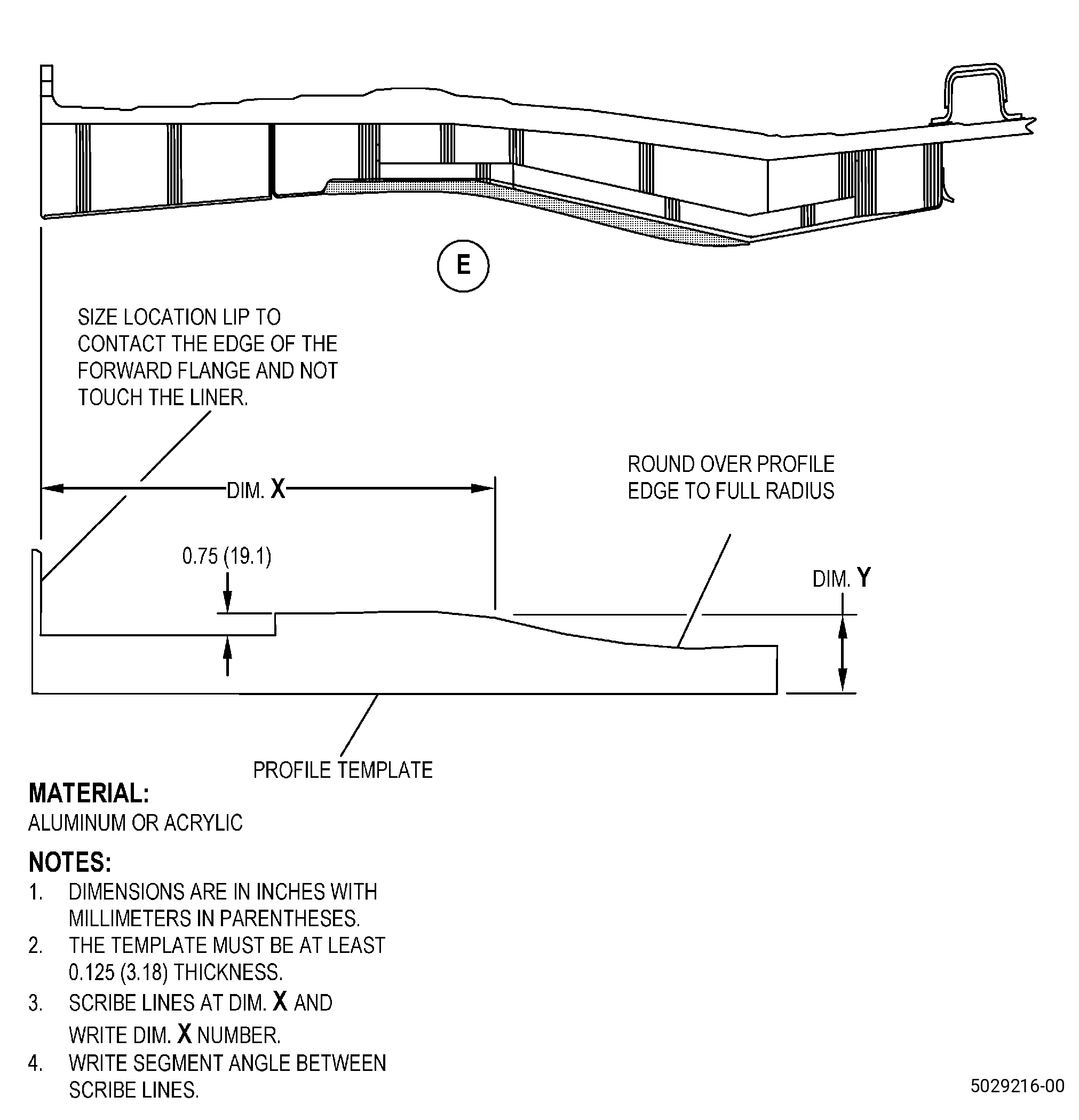 E

SIZE LOCATION LIP TO CONTACT THE EDGE OF THE FORWARD FLANGE AND NOT TOUCH THE LINER.

DIM. X

ROUND OVER PROFILE EDGE TO FULL RADIUS

0.75 (19.1)

DIM. Y

PROFILE TEMPLATE

MATERIAL:
ALUMINUM OR ACRYLIC

NOTES:
1. DIMENSIONS ARE IN INCHES WITH MILLIMETERS IN PARENTHESES.
2. THE TEMPLATE MUST BE AT LEAST 0.125 (3.18) THICKNESS.
3. SCRIBE LINES AT DIM. X AND WRITE DIM. X NUMBER.
4. WRITE SEGMENT ANGLE BETWEEN SCRIBE LINES.

5029216-00